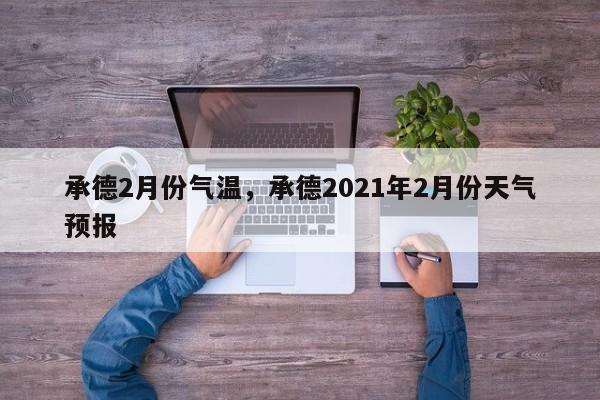 承德2月份气温，承德2021年2月份天气预报